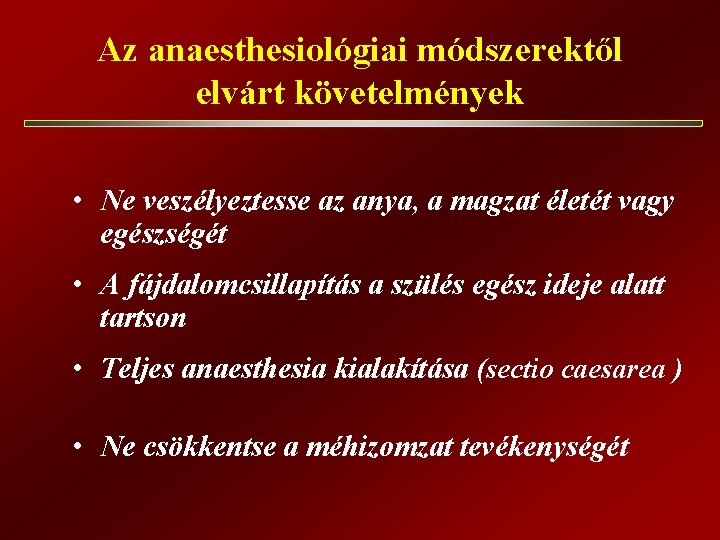 Az anaesthesiológiai módszerektől elvárt követelmények

• Ne veszélyeztesse az anya, a magzat életét vagy egészségét

• A fájdalomcsillapítás a szülés egész ideje alatt tartson

• Teljes anaesthesia kialakítása (sectio caesarea )

• Ne csökkentse a méhizomzat tevékenységét